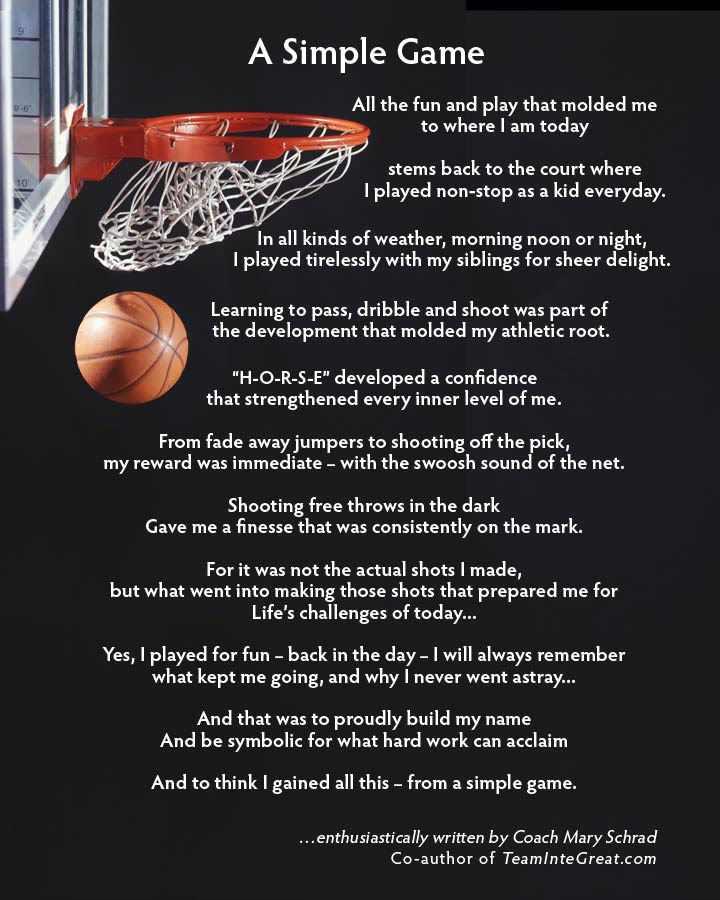 A Simple Game

All the fun and play that molded me
to where I am today

stems back to the court where
I played non-stop as a kid everyday.

In all kinds of weather, morning noon or night,
I played tirelessly with my siblings for sheer delight.

Learning to pass, dribble and shoot was part of
the development that molded my athletic root.

"H-O-R-S-E" developed a confidence
that strengthened every inner level of me.

From fade away jumpers to shooting off the pick,
my reward was immediate – with the swoosh sound of the net.

Shooting free throws in the dark
Gave me a finesse that was consistently on the mark.

For it was not the actual shots I made,
but what went into making those shots that prepared me for
Life's challenges of today...

Yes, I played for fun – back in the day – I will always remember
what kept me going, and why I never went astray...

And that was to proudly build my name
And be symbolic for what hard work can acclaim

And to think I gained all this – from a simple game.

...enthusiastically written by Coach Mary Schrad
Co-author of TeamInteGreat.com